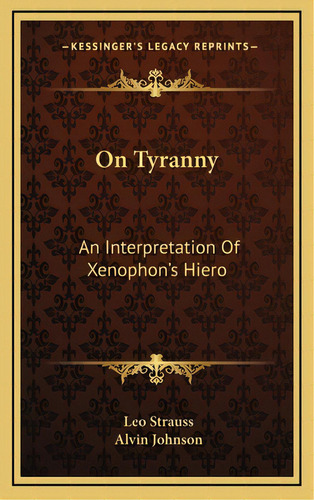 —KESSINGER'S LEGACY REPRINTS—

On Tyranny

An Interpretation Of Xenophon's Hiero

Leo Strauss
Alvin Johnson